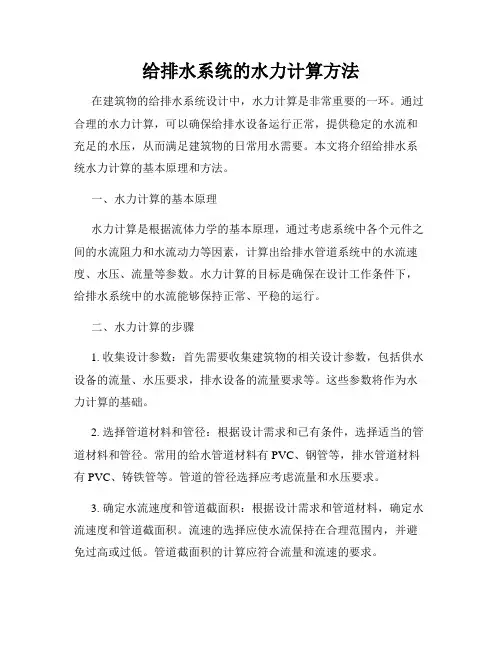 给排水系统的水力计算方法

在建筑物的给排水系统设计中，水力计算是非常重要的一环。通过合理的水力计算，可以确保给排水设备运行正常，提供稳定的水流和充足的水压，从而满足建筑物的日常用水需要。本文将介绍给排水系统水力计算的基本原理和方法。

一、水力计算的基本原理

水力计算是根据流体力学的基本原理，通过考虑系统中各个元件之间的水流阻力和水流动力等因素，计算出给排水管道系统中的水流速度、水压、流量等参数。水力计算的目标是确保在设计工作条件下，给排水系统中的水流能够保持正常、平稳的运行。

二、水力计算的步骤

1. 收集设计参数：首先需要收集建筑物的相关设计参数，包括供水设备的流量、水压要求，排水设备的流量要求等。这些参数将作为水力计算的基础。

2. 选择管道材料和管径：根据设计需求和已有条件，选择适当的管道材料和管径。常用的给水管道材料有 PVC、钢管等，排水管道材料有 PVC、铸铁管等。管道的管径选择应考虑流量和水压要求。

3. 确定水流速度和管道截面积：根据设计需求和管道材料，确定水流速度和管道截面积。流速的选择应使水流保持在合理范围内，并避免过高或过低。管道截面积的计算应符合流量和流速的要求。